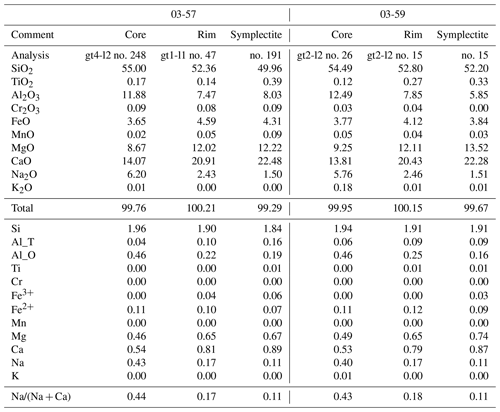 | | 03-57 | | | 03-59 | | |
|---|---|---|---|---|---|---|
| Comment | Core | Rim | Symplectite | Core | Rim | Symplectite |
| Analysis | gt4-l2 no. 248 | gt1-l1 no. 47 | no. 191 | gt2-l2 no. 26 | gt2-l2 no. 15 | no. 15 |
| $SiO_2$ | 55.00 | 52.36 | 49.96 | 54.49 | 52.80 | 52.20 |
| $TiO_2$ | 0.17 | 0.14 | 0.39 | 0.12 | 0.27 | 0.33 |
| $Al_2O_3$ | 11.88 | 7.47 | 8.03 | 12.49 | 7.85 | 5.85 |
| $Cr_2O_3$ | 0.09 | 0.08 | 0.09 | 0.03 | 0.04 | 0.00 |
| FeO | 3.65 | 4.59 | 4.31 | 3.77 | 4.12 | 3.84 |
| MnO | 0.02 | 0.05 | 0.09 | 0.05 | 0.04 | 0.03 |
| MgO | 8.67 | 12.02 | 12.22 | 9.25 | 12.11 | 13.52 |
| CaO | 14.07 | 20.91 | 22.48 | 13.81 | 20.43 | 22.28 |
| $Na_2O$ | 6.20 | 2.43 | 1.50 | 5.76 | 2.46 | 1.51 |
| $K_2O$ | 0.01 | 0.00 | 0.00 | 0.18 | 0.01 | 0.01 |
| Total | 99.76 | 100.21 | 99.29 | 99.95 | 100.15 | 99.67 |
| Si | 1.96 | 1.90 | 1.84 | 1.94 | 1.91 | 1.91 |
| Al_T | 0.04 | 0.10 | 0.16 | 0.06 | 0.09 | 0.09 |
| Al_O | 0.46 | 0.22 | 0.19 | 0.46 | 0.25 | 0.16 |
| Ti | 0.00 | 0.00 | 0.01 | 0.00 | 0.01 | 0.01 |
| Cr | 0.00 | 0.00 | 0.00 | 0.00 | 0.00 | 0.00 |
| $Fe^{3+}$ | 0.00 | 0.04 | 0.06 | 0.00 | 0.00 | 0.03 |
| $Fe^{2+}$ | 0.11 | 0.10 | 0.07 | 0.11 | 0.12 | 0.09 |
| Mn | 0.00 | 0.00 | 0.00 | 0.00 | 0.00 | 0.00 |
| Mg | 0.46 | 0.65 | 0.67 | 0.49 | 0.65 | 0.74 |
| Ca | 0.54 | 0.81 | 0.89 | 0.53 | 0.79 | 0.87 |
| Na | 0.43 | 0.17 | 0.11 | 0.40 | 0.17 | 0.11 |
| K | 0.00 | 0.00 | 0.00 | 0.01 | 0.00 | 0.00 |
| Na/(Na + Ca) | 0.44 | 0.17 | 0.11 | 0.43 | 0.18 | 0.11 |